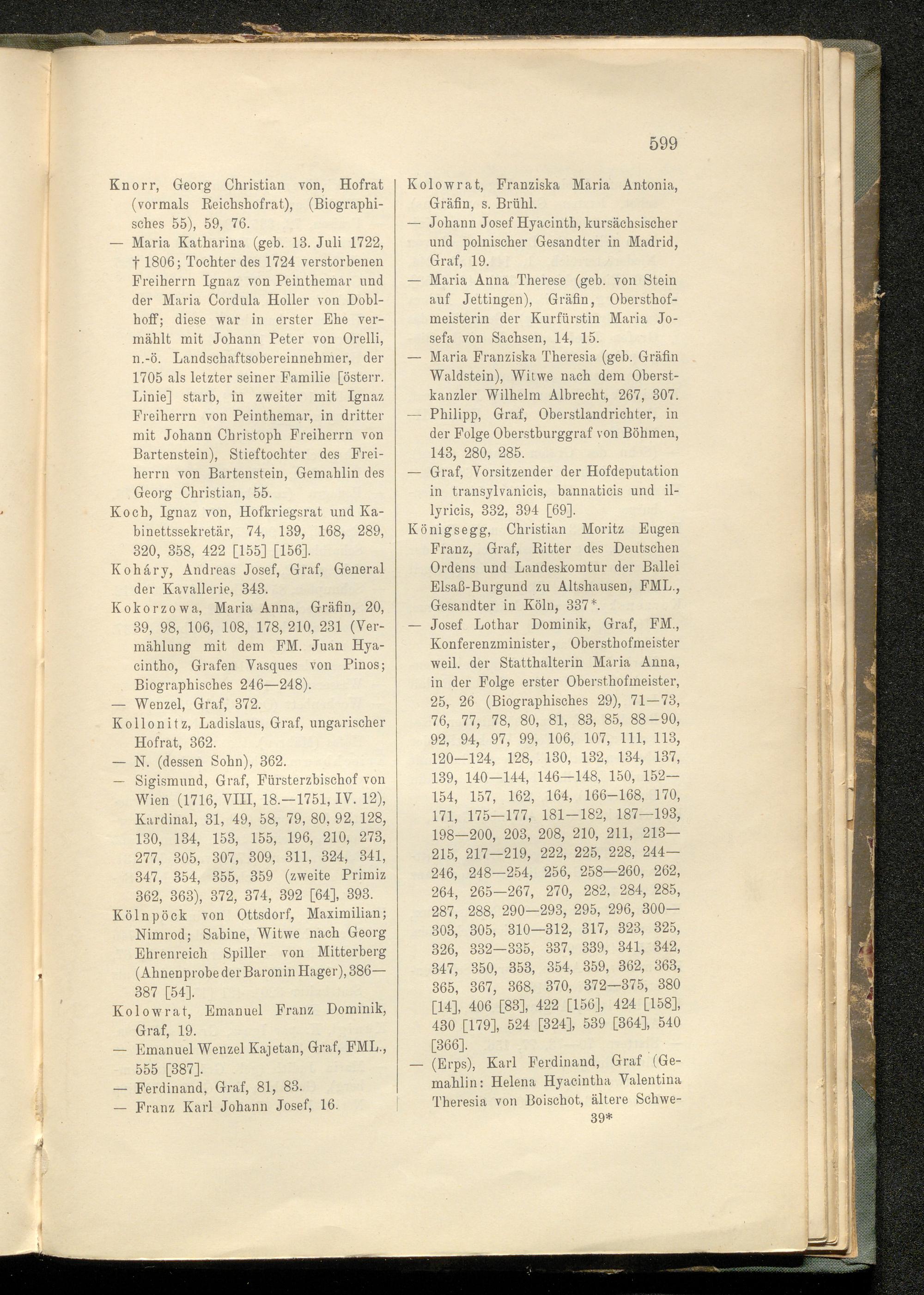 599

Knorr, Georg Christian von, Hofrat (vormals Reichshofrat), (Biographisches 55), 59, 76.
— Maria Katharina (geb. 13. Juli 1722, † 1806; Tochter des 1724 verstorbenen Freiherrn Ignaz von Peinthemar und der Maria Cordula Holler von Doblhoff; diese war in erster Ehe vermählt mit Johann Peter von Orelli, n.-ö. Landschaftsobereinnehmer, der 1705 als letzter seiner Familie [österr. Linie] starb, in zweiter mit Ignaz Freiherrn von Peinthemar, in dritter mit Johann Christoph Freiherrn von Bartenstein), Stieftochter des Freiherrn von Bartenstein, Gemahlin des Georg Christian, 55.
Koch, Ignaz von, Hofkriegsrat und Kabinettssekretär, 74, 139, 168, 289, 320, 358, 422 [155] [156].
Koháry, Andreas Josef, Graf, General der Kavallerie, 343.
Kokorzowa, Maria Anna, Gräfin, 20, 39, 98, 106, 108, 178, 210, 231 (Vermählung mit dem FM. Juan Hyacintho, Grafen Vasques von Pinos; Biographisches 246—248).
— Wenzel, Graf, 372.
Kollonitz, Ladislaus, Graf, ungarischer Hofrat, 362.
— N. (dessen Sohn), 362.
— Sigismund, Graf, Fürsterzbischof von Wien (1716, VIII, 18.—1751, IV. 12), Kardinal, 31, 49, 58, 79, 80, 92, 128, 130, 134, 153, 155, 196, 210, 273, 277, 305, 307, 309, 311, 324, 341, 347, 354, 355, 359 (zweite Primiz 362, 363), 372, 374, 392 [64], 393.
Kölnpöck von Ottsdorf, Maximilian; Nimrod; Sabine, Witwe nach Georg Ehrenreich Spiller von Mitterberg (Ahnenprobe der Baronin Hager), 386—387 [54].
Kolowrat, Emanuel Franz Dominik, Graf, 19.
— Emanuel Wenzel Kajetan, Graf, FML., 555 [387].
— Ferdinand, Graf, 81, 83.
— Franz Karl Johann Josef, 16.

Kolowrat, Franziska Maria Antonia, Gräfin, s. Brühl.
— Johann Josef Hyacinth, kursächsischer und polnischer Gesandter in Madrid, Graf, 19.
— Maria Anna Therese (geb. von Stein auf Jettingen), Gräfin, Obersthofmeisterin der Kurfürstin Maria Josefa von Sachsen, 14, 15.
— Maria Franziska Theresia (geb. Gräfin Waldstein), Witwe nach dem Oberstkanzler Wilhelm Albrecht, 267, 307.
— Philipp, Graf, Oberstlandrichter, in der Folge Oberstburggraf von Böhmen, 143, 280, 285.
— Graf, Vorsitzender der Hofdeputation in transylvanicis, bannaticis und illyricis, 332, 394 [69].
Königsegg, Christian Moritz Eugen Franz, Graf, Ritter des Deutschen Ordens und Landeskomtur der Ballei Elsaß-Burgund zu Altshausen, FML., Gesandter in Köln, 337*.
— Josef Lothar Dominik, Graf, FM., Konferenzminister, Obersthofmeister weil. der Statthalterin Maria Anna, in der Folge erster Obersthofmeister, 25, 26 (Biographisches 29), 71—73, 76, 77, 78, 80, 81, 83, 85, 88—90, 92, 94, 97, 99, 106, 107, 111, 113, 120—124, 128, 130, 132, 134, 137, 139, 140—144, 146—148, 150, 152—154, 157, 162, 164, 166—168, 170, 171, 175—177, 181—182, 187—193, 198—200, 203, 208, 210, 211, 213—215, 217—219, 222, 225, 228, 244—246, 248—254, 256, 258—260, 262, 264, 265—267, 270, 282, 284, 285, 287, 288, 290—293, 295, 296, 300—303, 305, 310—312, 317, 323, 325, 326, 332—335, 337, 339, 341, 342, 347, 350, 353, 354, 359, 362, 363, 365, 367, 368, 370, 372—375, 380 [14], 406 [83], 422 [156], 424 [158], 430 [179], 524 [324], 539 [364], 540 [366].
— (Erps), Karl Ferdinand, Graf (Gemahlin: Helena Hyacintha Valentina Theresia von Boischot, ältere Schwe-
39*